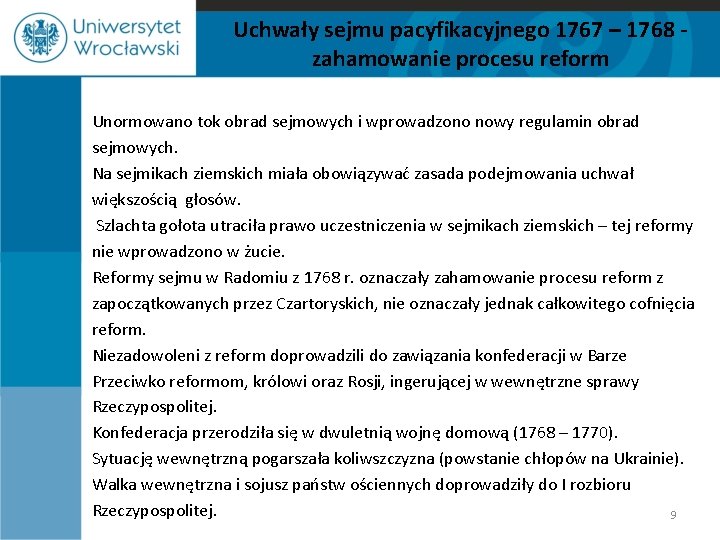 Uniwersytet Wrocławski

Uchwały sejmu pacyfikacyjnego 1767 – 1768 - zahamowanie procesu reform

Unormowano tok obrad sejmowych i wprowadzono nowy regulamin obrad sejmowych.
Na sejmikach ziemskich miała obowiązywać zasada podejmowania uchwał większością głosów.
Szlachta gołota utraciła prawo uczestniczenia w sejmikach ziemskich – tej reformy nie wprowadzono w żucie.
Reformy sejmu w Radomiu z 1768 r. oznaczały zahamowanie procesu reform z zapoczątkowanych przez Czartoryskich, nie oznaczały jednak całkowitego cofnięcia reform.
Niezadowoleni z reform doprowadzili do zawiązania konfederacji w Barze Przeciwko reformom, królowi oraz Rosji, ingerującej w wewnętrzne sprawy Rzeczypospolitej.
Konfederacja przerodziła się w dwuletnią wojnę domową (1768 – 1770).
Sytuację wewnętrzną pogarszała koliwszczyzna (powstanie chłopów na Ukrainie).
Walka wewnętrzna i sojusz państw ościennych doprowadziły do I rozbioru Rzeczypospolitej.

9